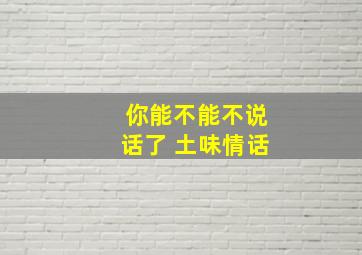 你能不能不说话了 土味情话